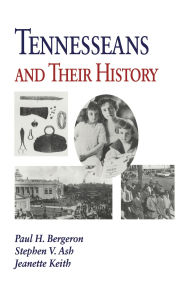 TENNESSEANS
AND THEIR HISTORY

Paul H. Bergeron
Stephen V. Ash
Jeanette Keith